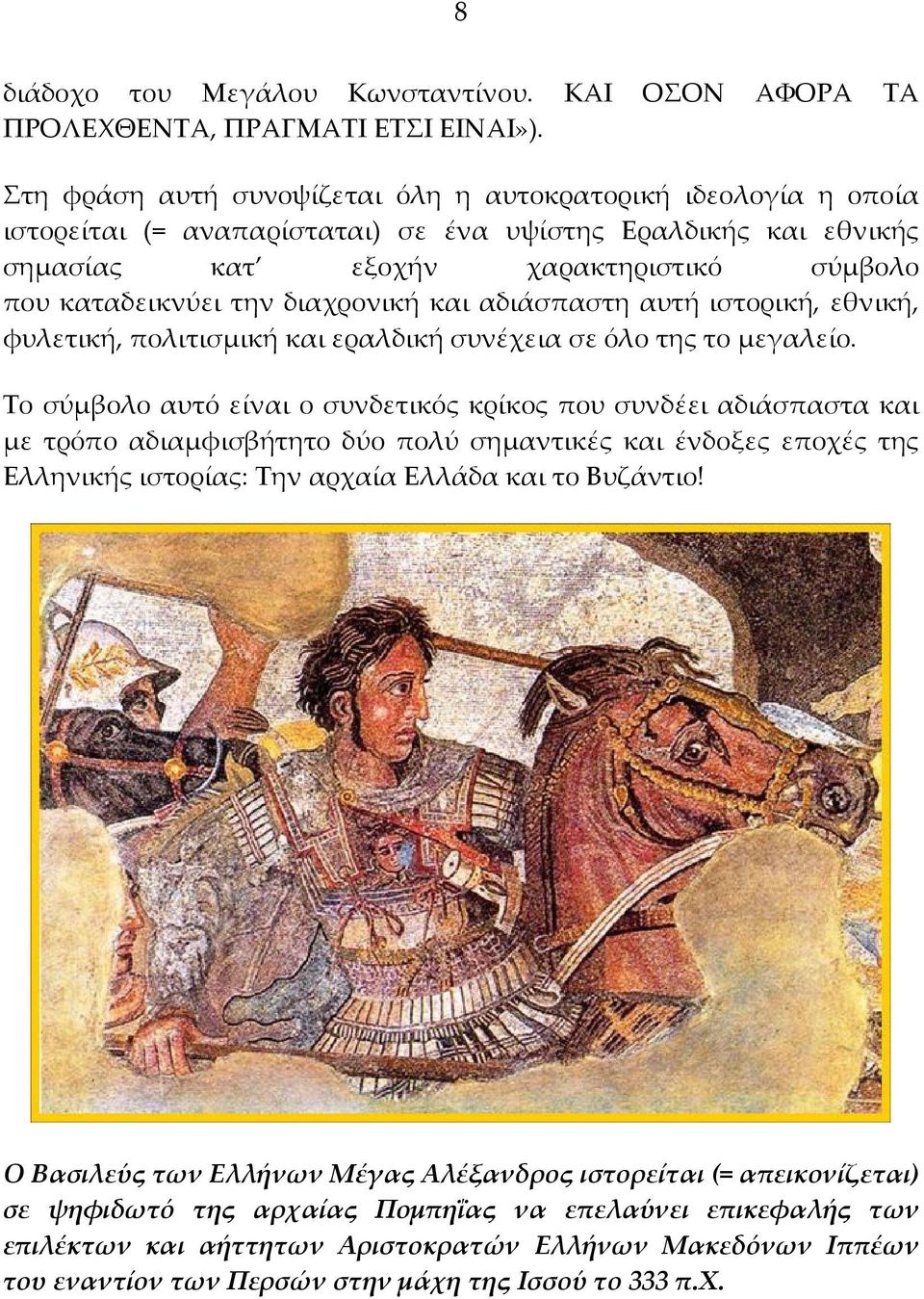 8

διάδοχο του Μεγάλου Κωνσταντίνου. ΚΑΙ ΟΣΟΝ ΑΦΟΡΑ ΤΑ ΠΡΟΛΕΧΘΕΝΤΑ, ΠΡΑΓΜΑΤΙ ΕΤΣΙ ΕΙΝΑΙ»).

Στη φράση αυτή συνοψίζεται όλη η αυτοκρατορική ιδεολογία η οποία ιστορείται (= αναπαρίσταται) σε ένα υψίστης Εραλδικής και εθνικής σημασίας κατ' εξοχήν χαρακτηριστικό σύμβολο που καταδεικνύει την διαχρονική και αδιάσπαστη αυτή ιστορική, εθνική, φυλετική, πολιτισμική και εραλδική συνέχεια σε όλο της το μεγαλείο.

Το σύμβολο αυτό είναι ο συνδετικός κρίκος που συνδέει αδιάσπαστα και με τρόπο αδιαμφισβήτητο δύο πολύ σημαντικές και ένδοξες εποχές της Ελληνικής ιστορίας: Την αρχαία Ελλάδα και το Βυζάντιο!

Ο Βασιλεύς των Ελλήνων Μέγας Αλέξανδρος ιστορείται (= απεικονίζεται) σε ψηφιδωτό της αρχαίας Πομπηΐας να επελαύνει επικεφαλής των επιλέκτων και αήττητων Αριστοκρατών Ελλήνων Μακεδόνων Ιππέων του εναντίον των Περσών στην μάχη της Ισσού το 333 π.Χ.